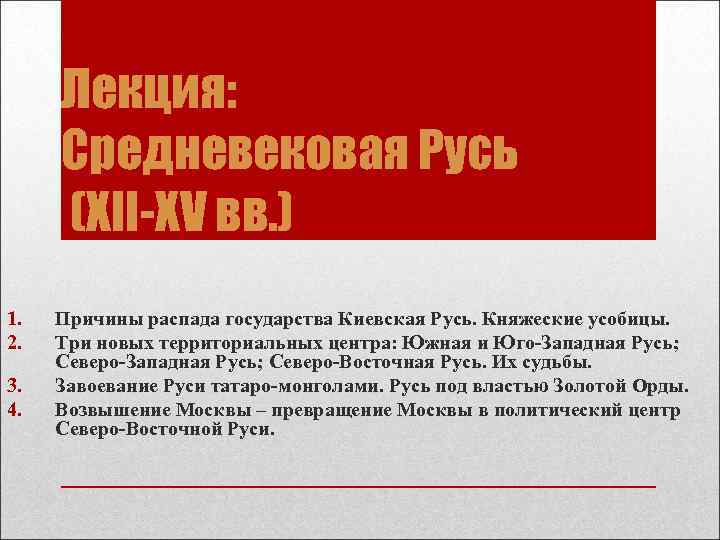 Лекция: Средневековая Русь (XII-XV вв.)

1. Причины распада государства Киевская Русь. Княжеские усобицы.
2. Три новых территориальных центра: Южная и Юго-Западная Русь; Северо-Западная Русь; Северо-Восточная Русь. Их судьбы.
3. Завоевание Руси татаро-монголами. Русь под властью Золотой Орды.
4. Возвышение Москвы – превращение Москвы в политический центр Северо-Восточной Руси.